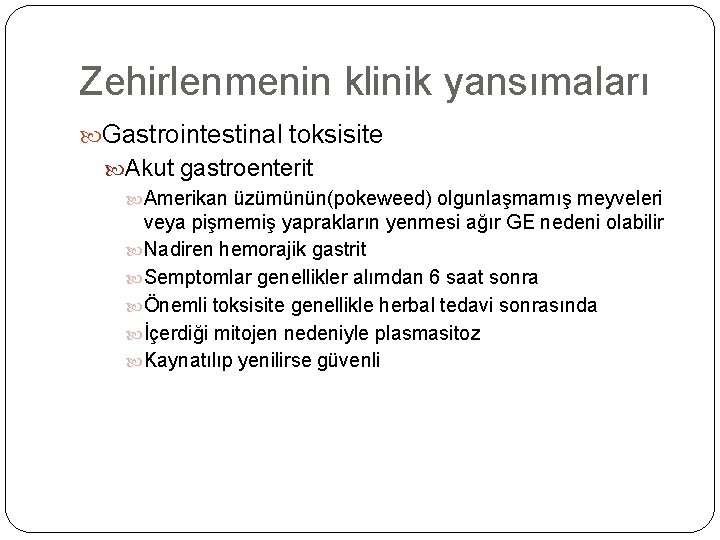 Zehirlenmenin klinik yansımaları

Gastrointestinal toksisite

Akut gastroenterit

Amerikan üzümünün(pokeweed) olgunlaşmamış meyveleri veya pişmemiş yaprakların yenmesi ağır GE nedeni olabilir

Nadiren hemorajik gastrit

Semptomlar genellikler alımdan 6 saat sonra

Önemli toksisite genellikle herbal tedavi sonrasında

İçerdiği mitojen nedeniyle plasmasitoz

Kaynatılıp yenilirse güvenli